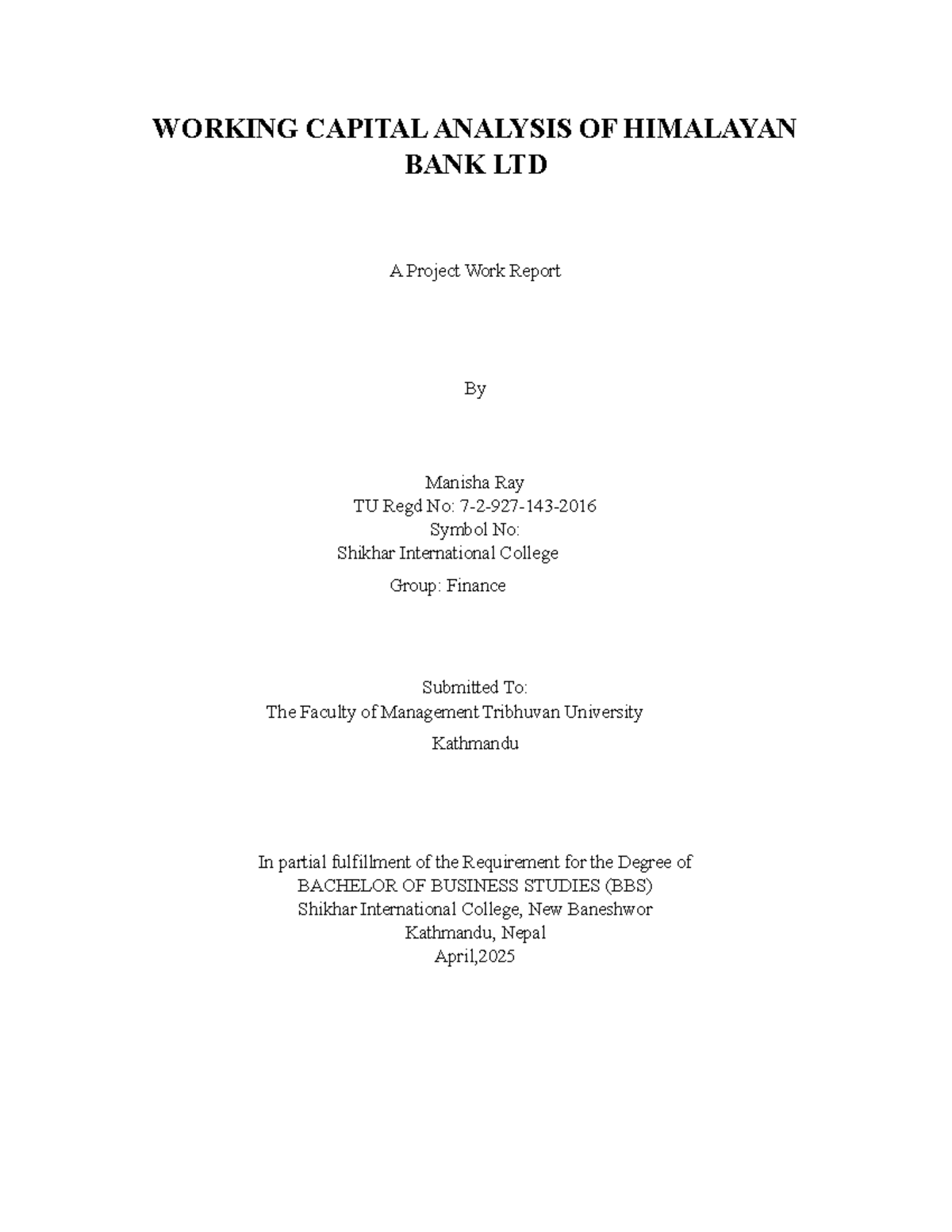 WORKING CAPITAL ANALYSIS OF HIMALAYAN BANK LTD

A Project Work Report

By

Manisha Ray
TU Regd No: 7-2-927-143-2016
Symbol No:
Shikhar International College
Group: Finance

Submitted To:
The Faculty of Management Tribhuvan University
Kathmandu

In partial fulfillment of the Requirement for the Degree of
BACHELOR OF BUSINESS STUDIES (BBS)
Shikhar International College, New Baneshwor
Kathmandu, Nepal
April,2025